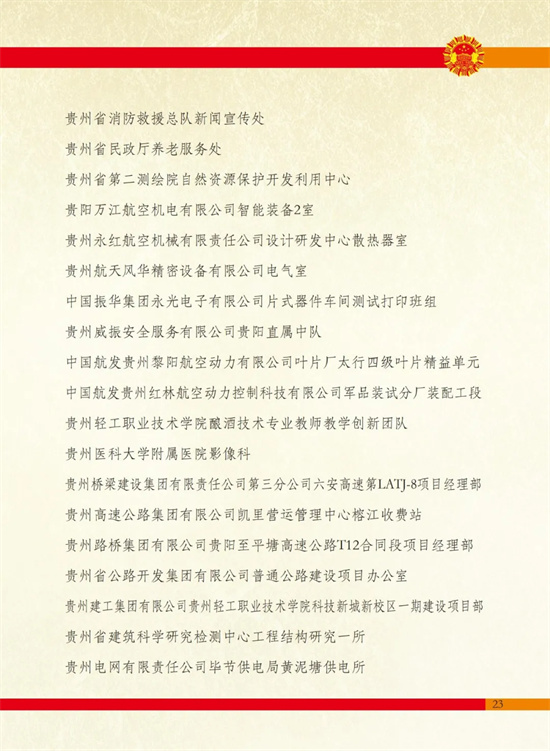 贵州省消防救援总队新闻宣传处

贵州省民政厅养老服务处

贵州省第二测绘院自然资源保护开发利用中心

贵阳万江航空机电有限公司智能装备2室

贵州永红航空机械有限责任公司设计研发中心散热器室

贵州航天风华精密设备有限公司电气室

中国振华集团永光电子有限公司片式器件车间测试打印班组

贵州威振安全服务有限公司贵阳直属中队

中国航发贵州黎阳航空动力有限公司叶片厂太行四级叶片精益单元

中国航发贵州红林航空动力控制科技有限公司军品装试分厂装配工段

贵州轻工职业技术学院酿酒技术专业教师教学创新团队

贵州医科大学附属医院影像科

贵州桥梁建设集团有限责任公司第三分公司六安高速第LATJ-8项目经理部

贵州高速公路集团有限公司凯里营运管理中心榕江收费站

贵州路桥集团有限公司贵阳至平塘高速公路T12合同段项目经理部

贵州省公路开发集团有限公司普通公路建设项目办公室

贵州建工集团有限公司贵州轻工职业技术学院科技新城新校区一期建设项目部

贵州省建筑科学研究检测中心工程结构研究一所

贵州电网有限责任公司毕节供电局黄泥塘供电所

23